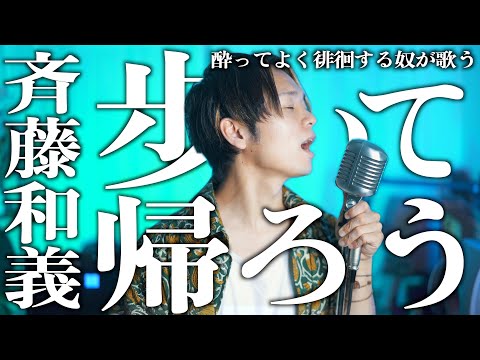 酔ってよく徘徊する奴が歌う

斉藤和義

歩いて帰ろう